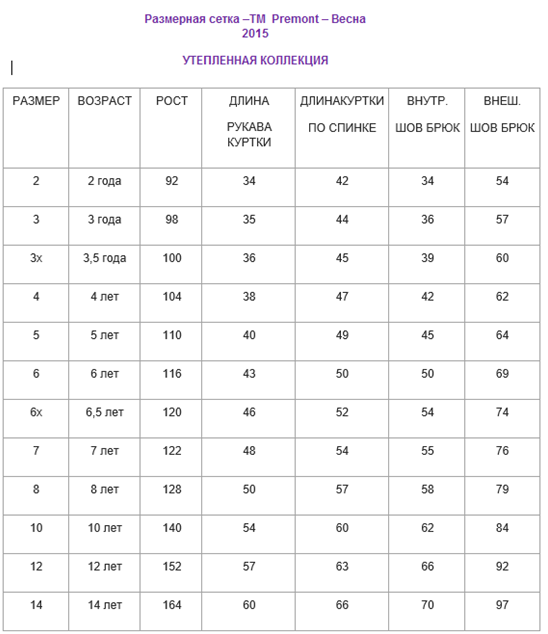 Размерная сетка –ТМ Premont – Весна 2015

УТЕПЛЕННАЯ КОЛЛЕКЦИЯ

| РАЗМЕР | ВОЗРАСТ | РОСТ | ДЛИНА РУКАВА КУРТКИ | ДЛИНАКУРТКИ ПО СПИНКЕ | ВНУТР. ШОВ БРЮК | ВНЕШ. ШОВ БРЮК |
|---|---|---|---|---|---|---|
| 2 | 2 года | 92 | 34 | 42 | 34 | 54 |
| 3 | 3 года | 98 | 35 | 44 | 36 | 57 |
| 3х | 3,5 года | 100 | 36 | 45 | 39 | 60 |
| 4 | 4 лет | 104 | 38 | 47 | 42 | 62 |
| 5 | 5 лет | 110 | 40 | 49 | 45 | 64 |
| 6 | 6 лет | 116 | 43 | 50 | 50 | 69 |
| 6х | 6,5 лет | 120 | 46 | 52 | 54 | 74 |
| 7 | 7 лет | 122 | 48 | 54 | 55 | 76 |
| 8 | 8 лет | 128 | 50 | 57 | 58 | 79 |
| 10 | 10 лет | 140 | 54 | 60 | 62 | 84 |
| 12 | 12 лет | 152 | 57 | 63 | 66 | 92 |
| 14 | 14 лет | 164 | 60 | 66 | 70 | 97 |